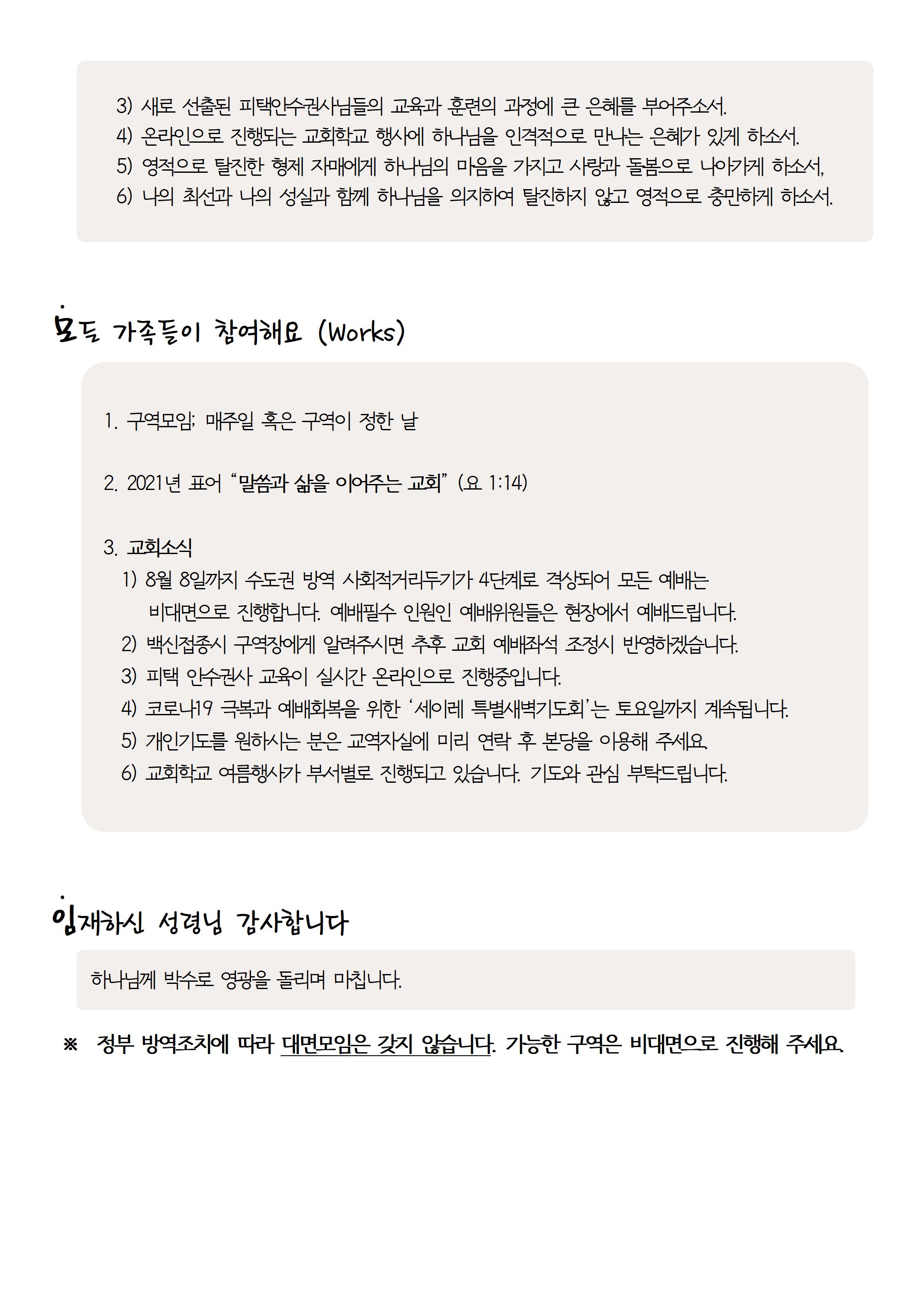 3) 새로 선출된 피택안수권사님들의 교육과 훈련의 과정에 큰 은혜를 부어주소서.
4) 온라인으로 진행되는 교회학교 행사에 하나님을 인격적으로 만나는 은혜가 있게 하소서.
5) 영적으로 탈진한 형제 자매에게 하나님의 마음을 가지고 사랑과 돌봄으로 나아가게 하소서,
6) 나의 최선과 나의 성실과 함께 하나님을 의지하여 탈진하지 않고 영적으로 충만하게 하소서.

모든 가족들이 참여해요 (Works)

1. 구역모임; 매주일 혹은 구역이 정한 날

2. 2021년 표어 “말씀과 삶을 이어주는 교회” (요 1:14)

3. 교회소식
1) 8월 8일까지 수도권 방역 사회적거리두기가 4단계로 격상되어 모든 예배는 비대면으로 진행합니다. 예배필수 인원인 예배위원들은 현장에서 예배드립니다.
2) 백신접종시 구역장에게 알려주시면 추후 교회 예배좌석 조정시 반영하겠습니다.
3) 피택 안수권사 교육이 실시간 온라인으로 진행중입니다.
4) 코로나19 극복과 예배회복을 위한 ‘세이레 특별새벽기도회’는 토요일까지 계속됩니다.
5) 개인기도를 원하시는 분은 교역자실에 미리 연락 후 본당을 이용해 주세요.
6) 교회학교 여름행사가 부서별로 진행되고 있습니다. 기도와 관심 부탁드립니다.

임재하신 성령님 감사합니다

하나님께 박수로 영광을 돌리며 마칩니다.

※ 정부 방역조치에 따라 대면모임은 갖지 않습니다. 가능한 구역은 비대면으로 진행해 주세요.